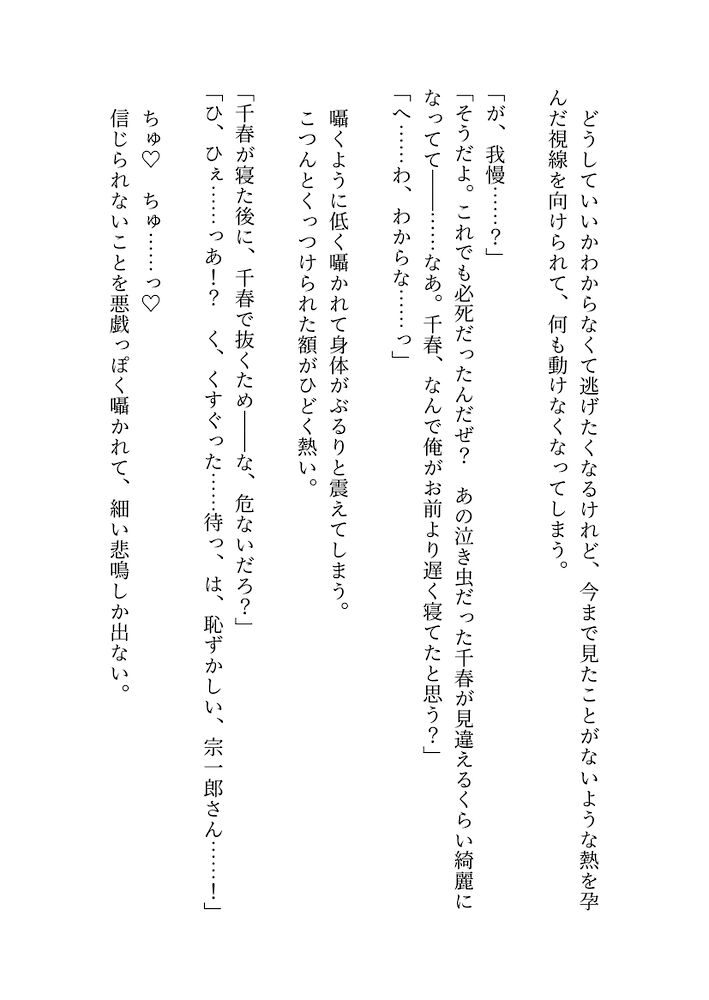 どうしていいかわからなくて逃げたくなるけれど、今まで見たことがないような熱を孕んだ視線を向けられて、何も動けなくなってしまう。

「が、我慢……？」
「そうだよ。これでも必死だったんだぜ？　あの泣き虫だった千春が見違えるくらい綺麗になってて——……なあ。千春、なんで俺がお前より遅く寝てたと思う？」
「へ……わ、わからな……っ」

囁くように低く囁かれて身体がぶるりと震えてしまう。
こつんとくっつけられた額がひどく熱い。

「千春が寝た後に、千春で抜くため——な、危ないだろ？」
「ひ、ひぇ……っあ！？　く、くすぐった……待っ、は、恥ずかしい、宗一郎さん……！」

ちゅ♡　ちゅ……っ♡
信じられないことを悪戯っぽく囁かれて、細い悲鳴しか出ない。